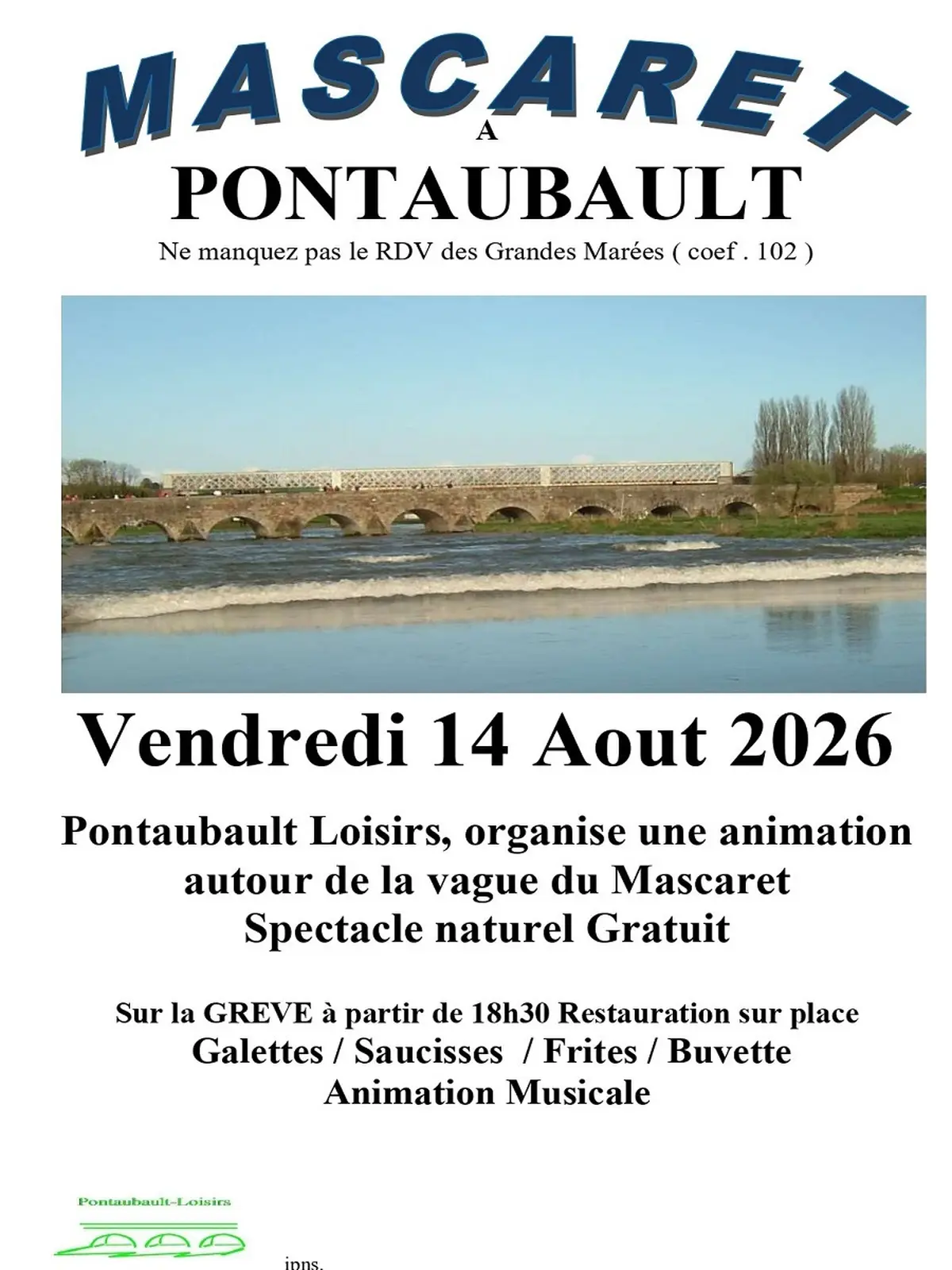 MASCARET

A

PONTAUBAULT

Ne manquez pas le RDV des Grandes Marées ( coef . 102 )

Vendredi 14 Aout 2026

Pontaubault Loisirs, organise une animation autour de la vague du Mascaret
Spectacle naturel Gratuit

Sur la GREVE à partir de 18h30 Restauration sur place
Galettes / Saucisses / Frites / Buvette
Animation Musicale

Pontaubault-Loisirs

ipns.